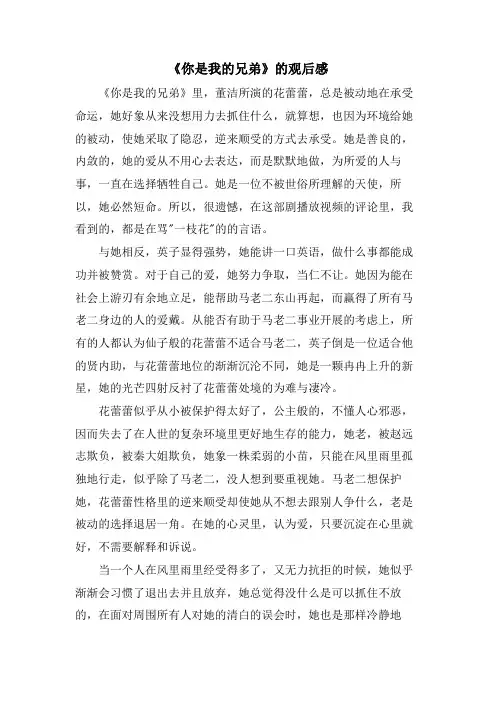 《你是我的兄弟》的观后感

《你是我的兄弟》里，董洁所演的花蕾蕾，总是被动地在承受命运，她好象从来没想用力去抓住什么，就算想，也因为环境给她的被动，使她采取了隐忍，逆来顺受的方式去承受。她是善良的，内敛的，她的爱从不用心去表达，而是默默地做，为所爱的人与事，一直在选择牺牲自己。她是一位不被世俗所理解的天使，所以，她必然短命。所以，很遗憾，在这部剧播放视频的评论里，我看到的，都是在骂"一枝花"的的言语。

与她相反，英子显得强势，她能讲一口英语，做什么事都能成功并被赞赏。对于自己的爱，她努力争取，当仁不让。她因为能在社会上游刃有余地立足，能帮助马老二东山再起，而赢得了所有马老二身边的人的爱戴。从能否有助于马老二事业开展的考虑上，所有的人都认为仙子般的花蕾蕾不适合马老二，英子倒是一位适合他的贤内助，与花蕾蕾地位的渐渐沉沦不同，她是一颗冉冉上升的新星，她的光芒四射反衬了花蕾蕾处境的为难与凄冷。

花蕾蕾似乎从小被保护得太好了，公主般的，不懂人心邪恶，因而失去了在人世的复杂环境里更好地生存的能力，她老，被赵远志欺负，被秦大姐欺负，她象一株柔弱的小苗，只能在风里雨里孤独地行走，似乎除了马老二，没人想到要重视她。马老二想保护她，花蕾蕾性格里的逆来顺受却使她从不想去跟别人争什么，老是被动的选择退居一角。在她的心灵里，认为爱，只要沉淀在心里就好，不需要解释和诉说。

当一个人在风里雨里经受得多了，又无力抗拒的时候，她似乎渐渐会习惯了退出去并且放弃，她总觉得没什么是可以抓住不放的，在面对周围所有人对她的清白的误会时，她也是那样冷静地